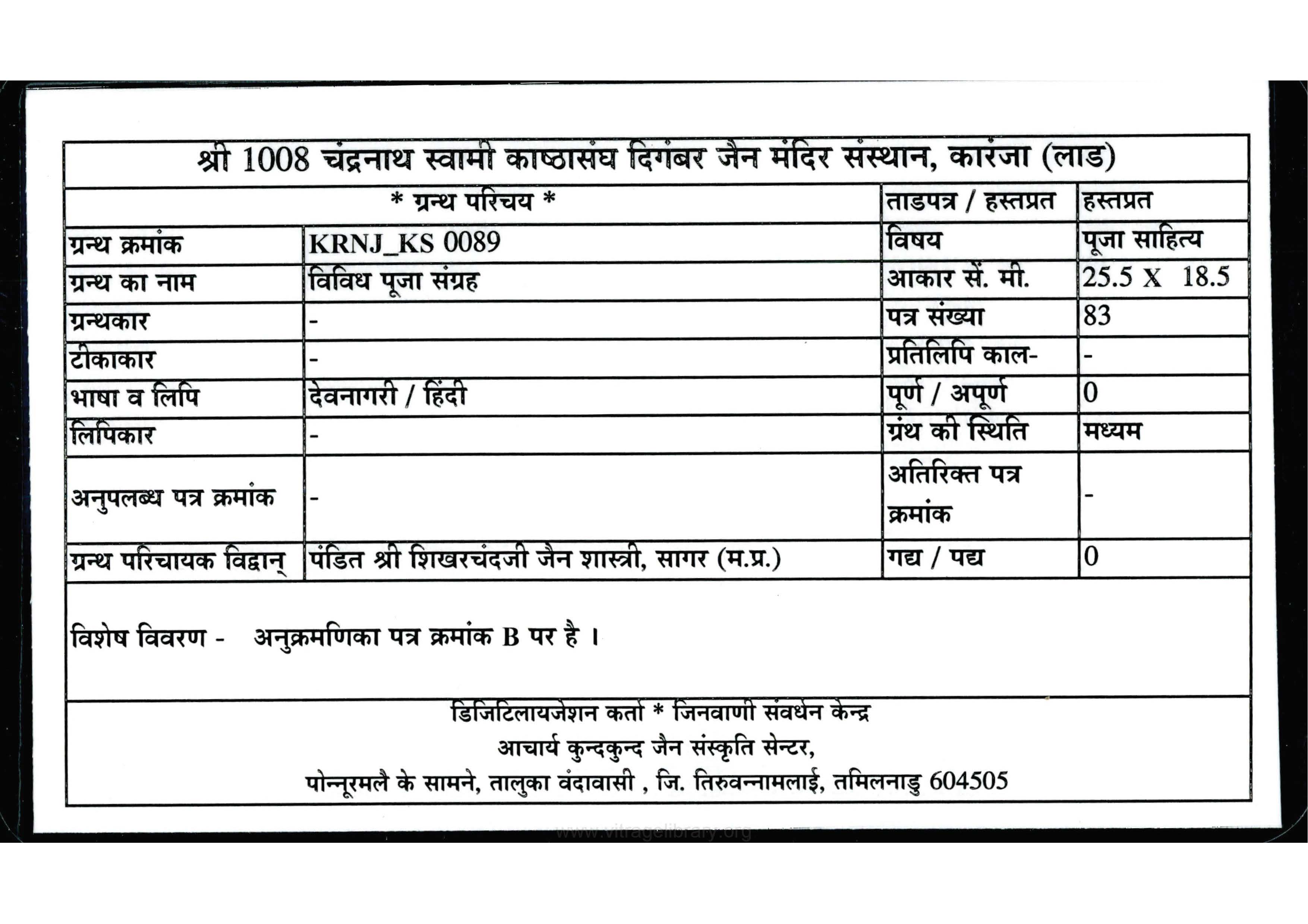 श्री 1008 चंद्रनाथ स्वामी काष्ठासंघ दिगंबर जैन मंदिर संस्थान, कारंजा (लाड)

| * ग्रन्थ परिचय * | | ताडपत्र / हस्तप्रत | हस्तप्रत |
|---|---|---|---|
| ग्रन्थ क्रमांक | KRNJ_KS 0089 | विषय | पूजा साहित्य |
| ग्रन्थ का नाम | विविध पूजा संग्रह | आकार सें. मी. | 25.5 X 18.5 |
| ग्रन्थकार | - | पत्र संख्या | 83 |
| टीकाकार | - | प्रतिलिपि काल- | - |
| भाषा व लिपि | देवनागरी / हिंदी | पूर्ण / अपूर्ण | 0 |
| लिपिकार | - | ग्रंथ की स्थिति | मध्यम |
| अनुपलब्ध पत्र क्रमांक | - | अतिरिक्त पत्र क्रमांक | - |
| ग्रन्थ परिचायक विद्वान् | पंडित श्री शिखरचंदजी जैन शास्त्री, सागर (म.प्र.) | गद्य / पद्य | 0 |

विशेष विवरण - अनुक्रमणिका पत्र क्रमांक B पर है ।

डिजिटिलायजेशन कर्ता * जिनवाणी संवर्धन केन्द्र
आचार्य कुन्दकुन्द जैन संस्कृति सेन्टर,
पोन्नूरमलै के सामने, तालुका वंदावासी , जि. तिरुवन्नामलाई, तमिलनाडु 604505

www.vitragelibrary.org